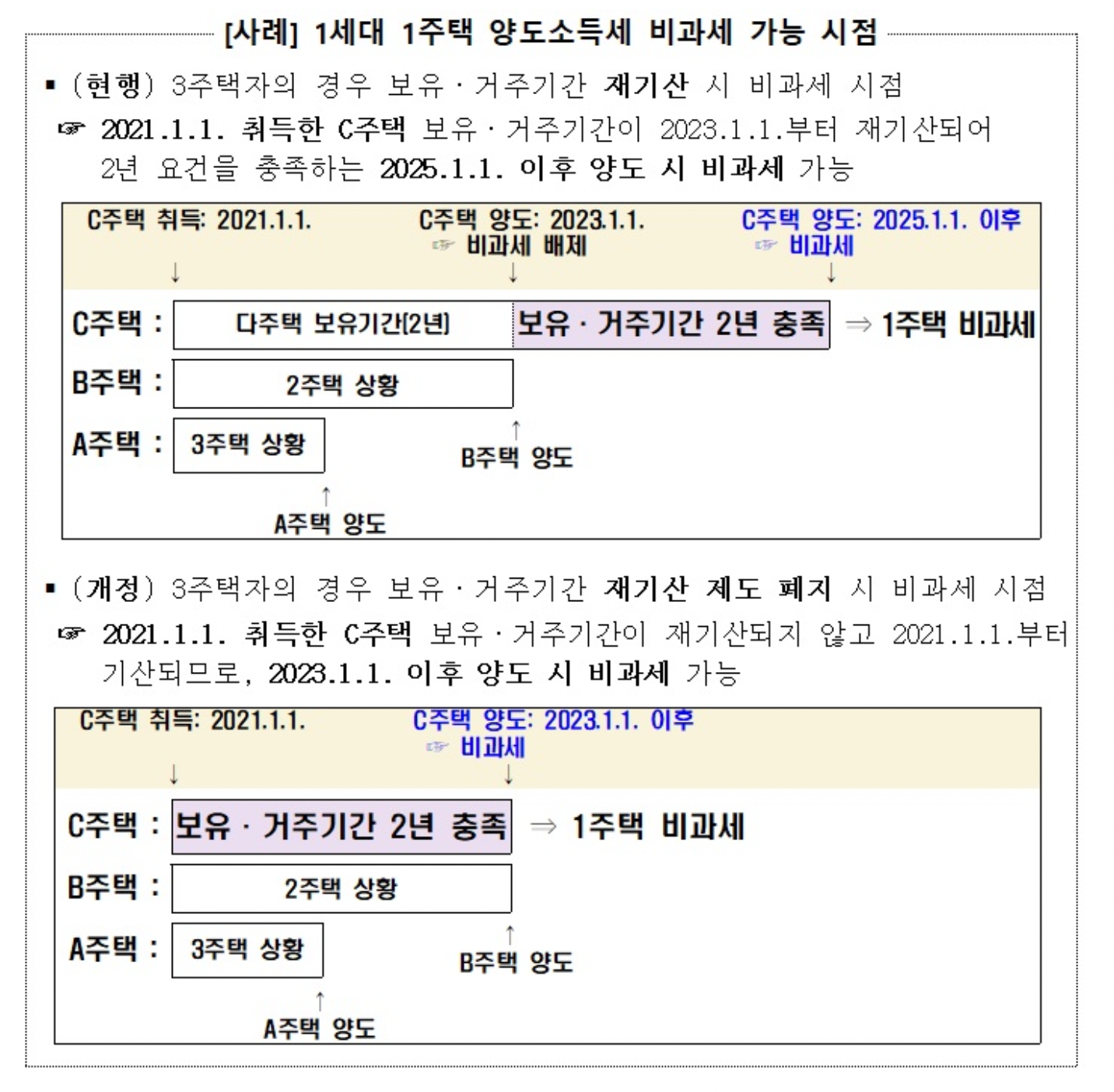 [사례] 1세대 1주택 양도소득세 비과세 가능 시점

▪ (현행) 3주택자의 경우 보유·거주기간 재기산 시 비과세 시점

☞ 2021.1.1. 취득한 C주택 보유·거주기간이 2023.1.1.부터 재기산되어 2년 요건을 충족하는 2025.1.1. 이후 양도 시 비과세 가능

C주택 취득: 2021.1.1.
↓

C주택 양도: 2023.1.1.
☞ 비과세 배제
↓

C주택 양도: 2025.1.1. 이후
☞ 비과세
↓

C주택 : 다주택 보유기간(2년) 보유·거주기간 2년 충족 ⇒ 1주택 비과세

B주택 : 2주택 상황

A주택 : 3주택 상황

↑
B주택 양도

↑
A주택 양도

▪ (개정) 3주택자의 경우 보유·거주기간 재기산 제도 폐지 시 비과세 시점

☞ 2021.1.1. 취득한 C주택 보유·거주기간이 재기산되지 않고 2021.1.1.부터 기산되므로, 2023.1.1. 이후 양도 시 비과세 가능

C주택 취득: 2021.1.1.
↓

C주택 양도: 2023.1.1. 이후
☞ 비과세
↓

C주택 : 보유·거주기간 2년 충족 ⇒ 1주택 비과세

B주택 : 2주택 상황

A주택 : 3주택 상황

↑
B주택 양도

↑
A주택 양도